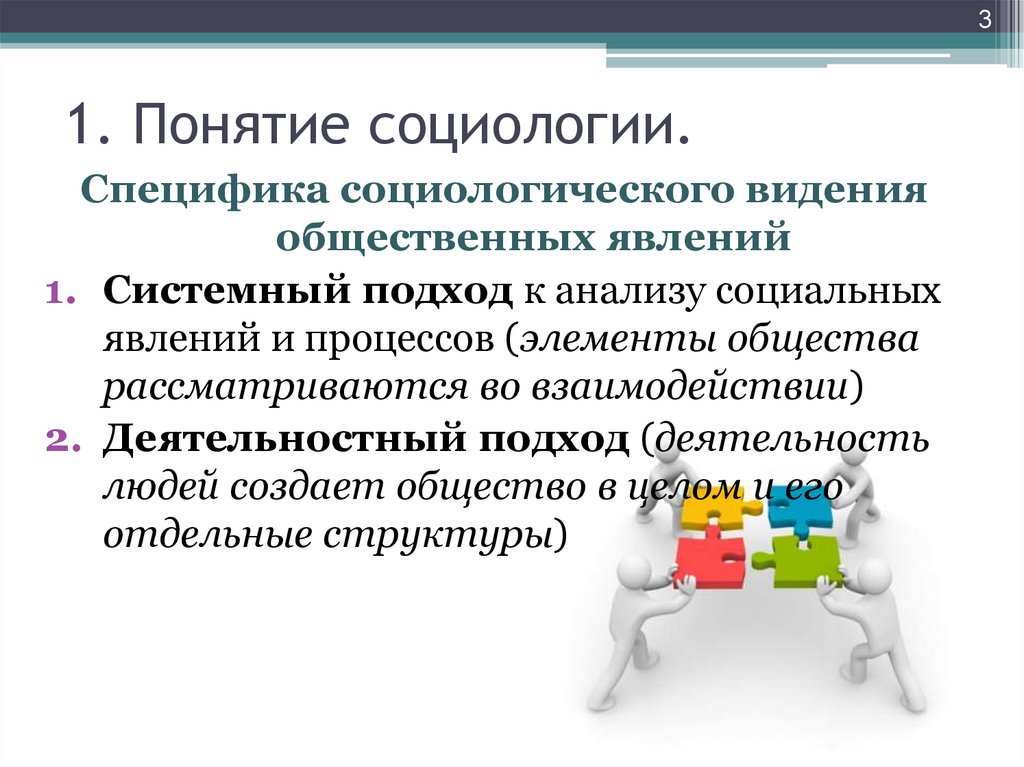 3

1. Понятие социологии.

Специфика социологического видения общественных явлений

1. Системный подход к анализу социальных явлений и процессов (элементы общества рассматриваются во взаимодействии)
2. Деятельностный подход (деятельность людей создает общество в целом и его отдельные структуры)